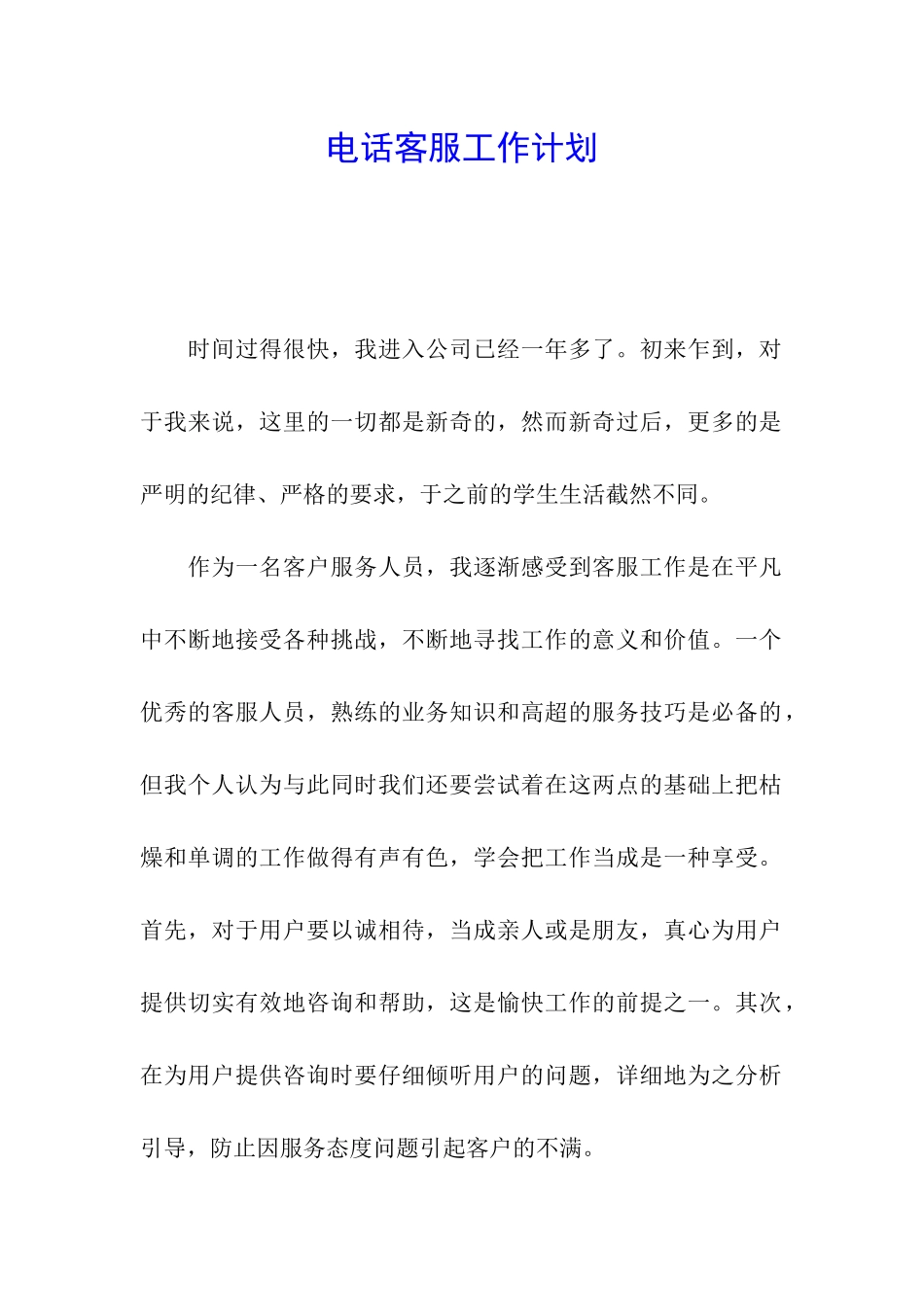 电话客服工作计划

时间过得很快，我进入公司已经一年多了。初来乍到，对于我来说，这里的一切都是新奇的，然而新奇过后，更多的是严明的纪律、严格的要求，于之前的学生生活截然不同。

作为一名客户服务人员，我逐渐感受到客服工作是在平凡中不断地接受各种挑战，不断地寻找工作的意义和价值。一个优秀的客服人员，熟练的业务知识和高超的服务技巧是必备的，但我个人认为与此同时我们还要尝试着在这两点的基础上把枯燥和单调的工作做得有声有色，学会把工作当成是一种享受。首先，对于用户要以诚相待，当成亲人或是朋友，真心为用户提供切实有效地咨询和帮助，这是愉快工作的前提之一。其次，在为用户提供咨询时要仔细倾听用户的问题，详细地为之分析引导，防止因服务态度问题引起客户的不满。